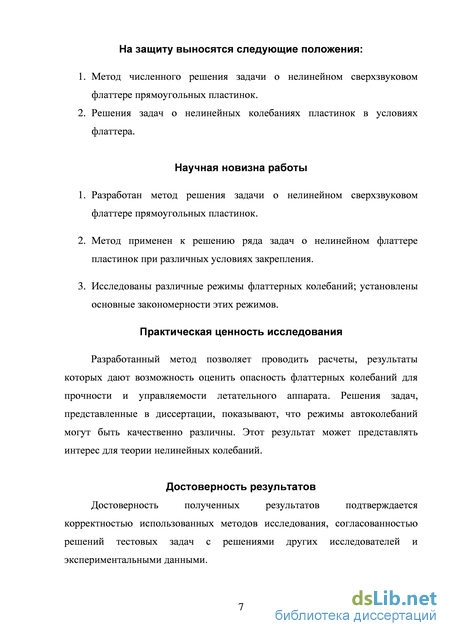 На защиту выносятся следующие положения:

1. Метод численного решения задачи о нелинейном сверхзвуковом флаттере прямоугольных пластинок.
2. Решения задач о нелинейных колебаниях пластинок в условиях флаттера.

Научная новизна работы

1. Разработан метод решения задачи о нелинейном сверхзвуковом флаттере прямоугольных пластинок.

2. Метод применен к решению ряда задач о нелинейном флаттере пластинок при различных условиях закрепления.

3. Исследованы различные режимы флаттерных колебаний; установлены основные закономерности этих режимов.

Практическая ценность исследования

Разработанный метод позволяет проводить расчеты, результаты которых дают возможность оценить опасность флаттерных колебаний для прочности и управляемости летательного аппарата. Решения задач, представленные в диссертации, показывают, что режимы автоколебаний могут быть качественно различны. Этот результат может представлять интерес для теории нелинейных колебаний.

Достоверность результатов

Достоверность полученных результатов подтверждается корректностью использованных методов исследования, согласованностью решений тестовых задач с решениями других исследователей и экспериментальными данными.

7

dsLib.net
библиотека диссертаций